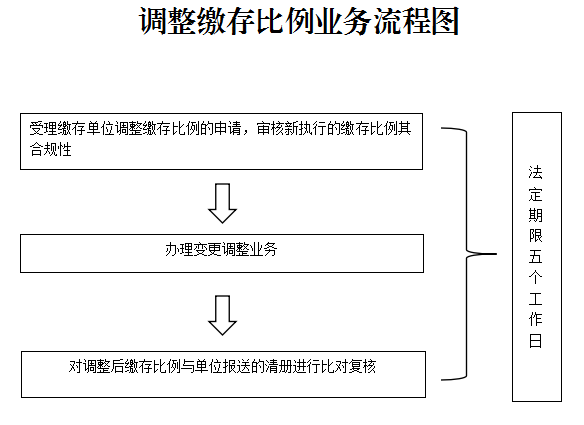 调整缴存比例业务流程图

受理缴存单位调整缴存比例的申请，审核新执行的缴存比例其合规性

办理变更调整业务

对调整后缴存比例与单位报送的清册进行比对复核

法定期限五个工作日